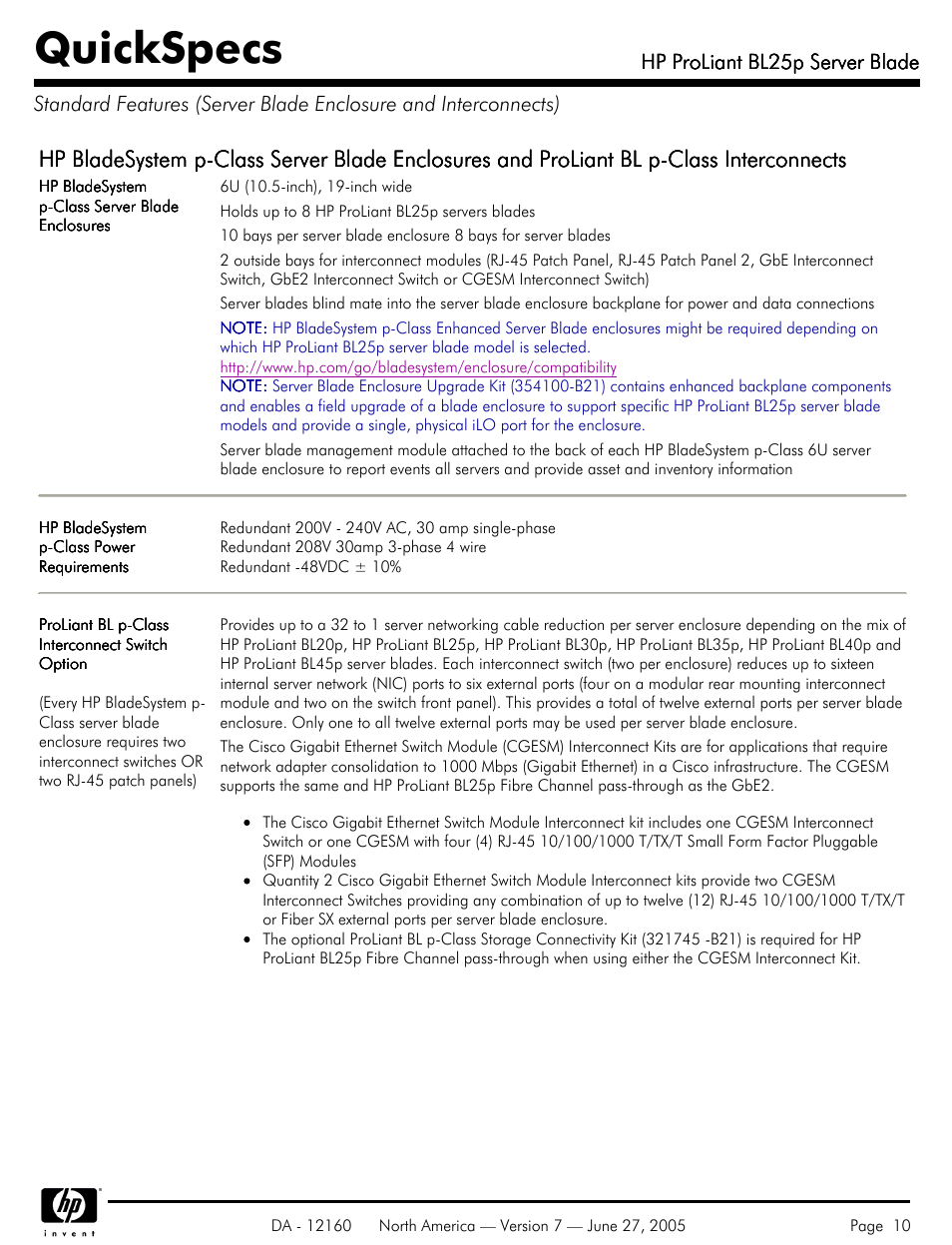 QuickSpecs

HP ProLiant BL25p Server Blade

Standard Features (Server Blade Enclosure and Interconnects)

HP BladeSystem p-Class Server Blade Enclosures and ProLiant BL p-Class Interconnects

HP BladeSystem p-Class Server Blade Enclosures

6U (10.5-inch), 19-inch wide

Holds up to 8 HP ProLiant BL25p servers blades

10 bays per server blade enclosure 8 bays for server blades

2 outside bays for interconnect modules (RJ-45 Patch Panel, RJ-45 Patch Panel 2, GbE Interconnect Switch, GbE2 Interconnect Switch or CGESM Interconnect Switch)

Server blades blind mate into the server blade enclosure backplane for power and data connections

NOTE: HP BladeSystem p-Class Enhanced Server Blade enclosures might be required depending on which HP ProLiant BL25p server blade model is selected.
http://www.hp.com/go/bladesystem/enclosure/compatibility
NOTE: Server Blade Enclosure Upgrade Kit (354100-B21) contains enhanced backplane components and enables a field upgrade of a blade enclosure to support specific HP ProLiant BL25p server blade models and provide a single, physical iLO port for the enclosure.

Server blade management module attached to the back of each HP BladeSystem p-Class 6U server blade enclosure to report events all servers and provide asset and inventory information

HP BladeSystem p-Class Power Requirements

Redundant 200V - 240V AC, 30 amp single-phase
Redundant 208V 30amp 3-phase 4 wire
Redundant -48VDC $\pm$ 10%

ProLiant BL p-Class Interconnect Switch Option

(Every HP BladeSystem p-Class server blade enclosure requires two interconnect switches OR two RJ-45 patch panels)

Provides up to a 32 to 1 server networking cable reduction per server enclosure depending on the mix of HP ProLiant BL20p, HP ProLiant BL25p, HP ProLiant BL30p, HP ProLiant BL35p, HP ProLiant BL40p and HP ProLiant BL45p server blades. Each interconnect switch (two per enclosure) reduces up to sixteen internal server network (NIC) ports to six external ports (four on a modular rear mounting interconnect module and two on the switch front panel). This provides a total of twelve external ports per server blade enclosure. Only one to all twelve external ports may be used per server blade enclosure.

The Cisco Gigabit Ethernet Switch Module (CGESM) Interconnect Kits are for applications that require network adapter consolidation to 1000 Mbps (Gigabit Ethernet) in a Cisco infrastructure. The CGESM supports the same and HP ProLiant BL25p Fibre Channel pass-through as the GbE2.

• The Cisco Gigabit Ethernet Switch Module Interconnect kit includes one CGESM Interconnect Switch or one CGESM with four (4) RJ-45 10/100/1000 T/TX/T Small Form Factor Pluggable (SFP) Modules
• Quantity 2 Cisco Gigabit Ethernet Switch Module Interconnect kits provide two CGESM Interconnect Switches providing any combination of up to twelve (12) RJ-45 10/100/1000 T/TX/T or Fiber SX external ports per server blade enclosure.
• The optional ProLiant BL p-Class Storage Connectivity Kit (321745 -B21) is required for HP ProLiant BL25p Fibre Channel pass-through when using either the CGESM Interconnect Kit.

hp invent

DA - 12160 North America — Version 7 — June 27, 2005 Page 10